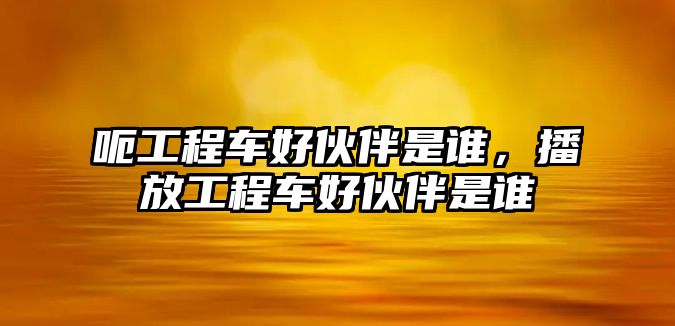 呃工程车好伙伴是谁，播放工程车好伙伴是谁